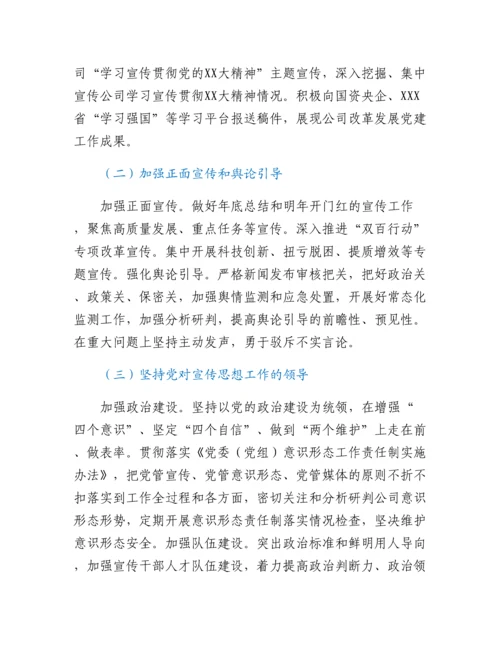 司“学习宣传贯彻党的XX大精神”主题宣传，深入挖掘、集中宣传公司学习宣传贯彻XX大精神情况。积极向国资央企、XXX省“学习强国”等学习平台报送稿件，展现公司改革发展党建工作成果。

（二）加强正面宣传和舆论引导

加强正面宣传。做好年底总结和明年开门红的宣传工作，聚焦高质量发展、重点任务等宣传。深入推进“双百行动”专项改革宣传。集中开展科技创新、扭亏脱困、提质增效等专题宣传。强化舆论引导。严格新闻发布审核把关，把好政治关、政策关、保密关，加强舆情监测和应急处置，开展好常态化监测工作，加强分析研判，提高舆论引导的前瞻性、预见性。在重大问题上坚持主动发声，勇于驳斥不实言论。

（三）坚持党对宣传思想工作的领导

加强政治建设。坚持以党的政治建设为统领，在增强“四个意识”、坚定“四个自信”、做到“两个维护”上走在前、做表率。贯彻落实《党委（党组）意识形态工作责任制实施办法》，把党管宣传、党管意识形态、党管媒体的原则不折不扣落实到工作全过程和各方面，密切关注和分析研判公司意识形态形势，定期开展意识形态责任制落实情况检查，坚决维护意识形态安全。加强队伍建设。突出政治标准和鲜明用人导向，加强宣传干部人才队伍建设，着力提高政治判断力、政治领